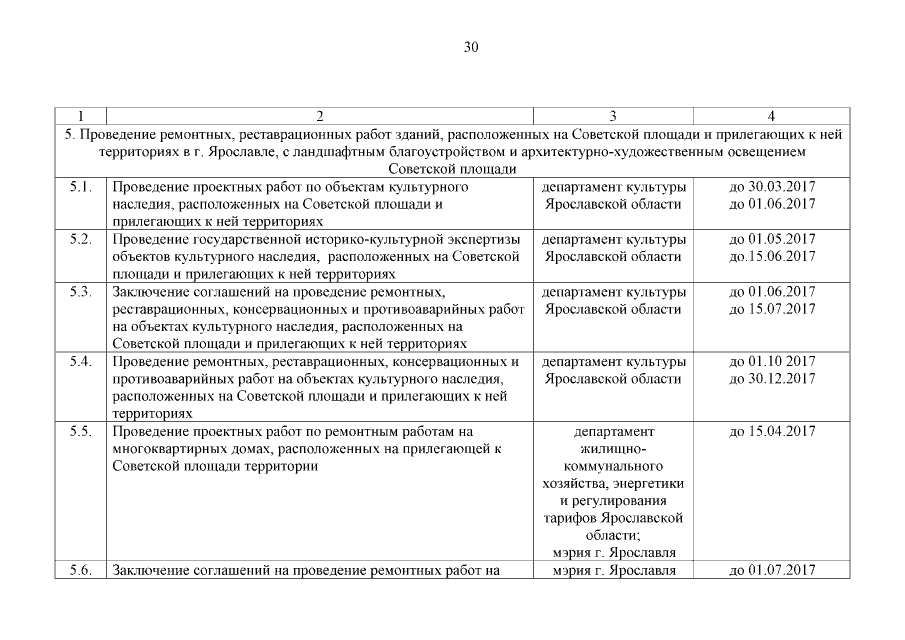 30

| 1 | 2 | 3 | 4 |
|---|---|---|---|
| 5. Проведение ремонтных, реставрационных работ зданий, расположенных на Советской площади и прилегающих к ней территориях в г. Ярославле, с ландшафтным благоустройством и архитектурно-художественным освещением Советской площади | | | |
| 5.1. | Проведение проектных работ по объектам культурного наследия, расположенных на Советской площади и прилегающих к ней территориях | департамент культуры Ярославской области | до 30.03.2017 до 01.06.2017 |
| 5.2. | Проведение государственной историко-культурной экспертизы объектов культурного наследия, расположенных на Советской площади и прилегающих к ней территориях | департамент культуры Ярославской области | до 01.05.2017 до.15.06.2017 |
| 5.3. | Заключение соглашений на проведение ремонтных, реставрационных, консервационных и противоаварийных работ на объектах культурного наследия, расположенных на Советской площади и прилегающих к ней территориях | департамент культуры Ярославской области | до 01.06.2017 до 15.07.2017 |
| 5.4. | Проведение ремонтных, реставрационных, консервационных и противоаварийных работ на объектах культурного наследия, расположенных на Советской площади и прилегающих к ней территориях | департамент культуры Ярославской области | до 01.10 2017 до 30.12.2017 |
| 5.5. | Проведение проектных работ по ремонтным работам на многоквартирных домах, расположенных на прилегающей к Советской площади территории | департамент жилищно-коммунального хозяйства, энергетики и регулирования тарифов Ярославской области; мэрия г. Ярославля | до 15.04.2017 |
| 5.6. | Заключение соглашений на проведение ремонтных работ на | мэрия г. Ярославля | до 01.07.2017 |